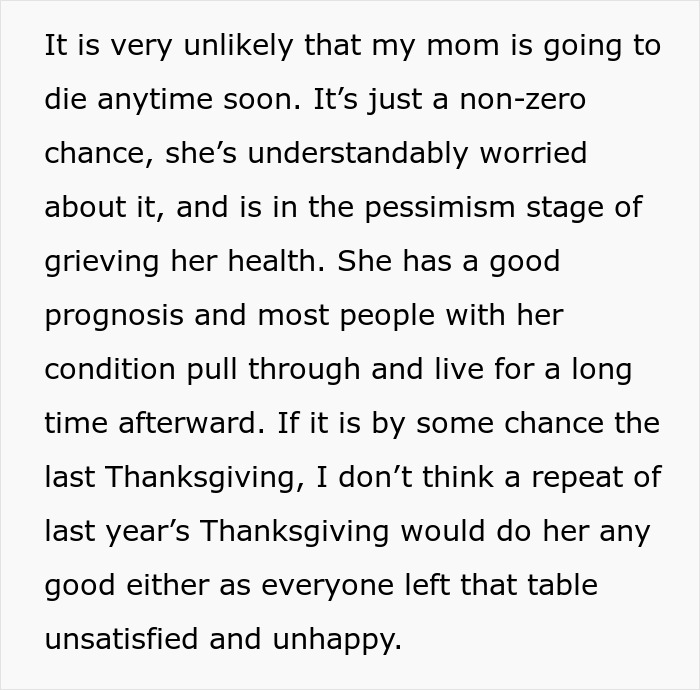 It is very unlikely that my mom is going to die anytime soon. It’s just a non-zero chance, she’s understandably worried about it, and is in the pessimism stage of grieving her health. She has a good prognosis and most people with her condition pull through and live for a long time afterward. If it is by some chance the last Thanksgiving, I don’t think a repeat of last year’s Thanksgiving would do her any good either as everyone left that table unsatisfied and unhappy.